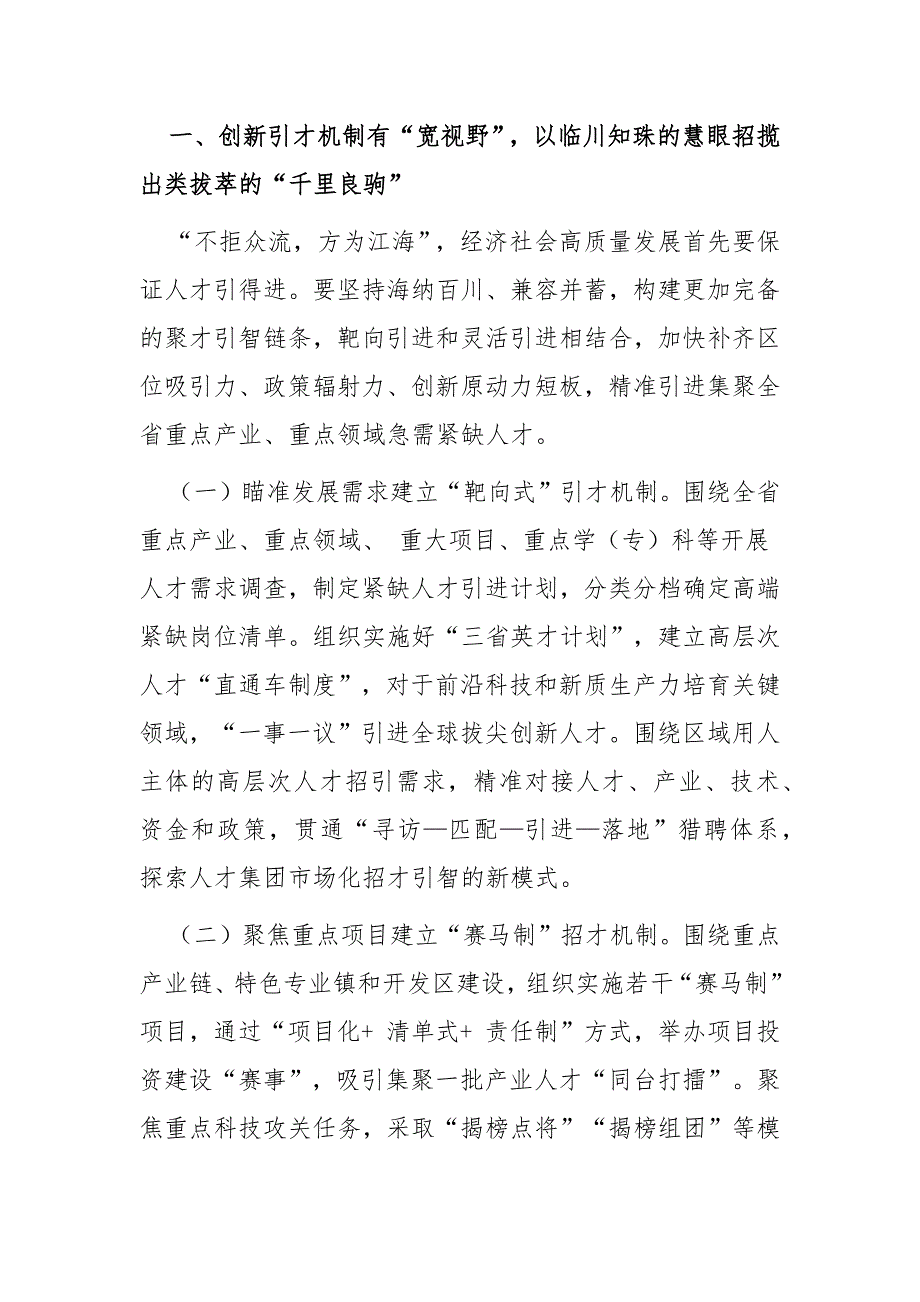 一、创新引才机制有“宽视野”，以临川知珠的慧眼招揽出类拔萃的“千里良驹”

“不拒众流，方为江海”，经济社会高质量发展首先要保证人才引得进。要坚持海纳百川、兼容并蓄，构建更加完备的聚才引智链条，靶向引进和灵活引进相结合，加快补齐区位吸引力、政策辐射力、创新原动力短板，精准引进集聚全省重点产业、重点领域急需紧缺人才。

（一）瞄准发展需求建立“靶向式”引才机制。围绕全省重点产业、重点领域、 重大项目、重点学（专）科等开展人才需求调查，制定紧缺人才引进计划，分类分档确定高端紧缺岗位清单。组织实施好“三省英才计划”，建立高层次人才“直通车制度”，对于前沿科技和新质生产力培育关键领域，“一事一议”引进全球拔尖创新人才。围绕区域用人主体的高层次人才招引需求，精准对接人才、产业、技术、资金和政策，贯通“寻访—匹配—引进—落地”猎聘体系，探索人才集团市场化招才引智的新模式。

（二）聚焦重点项目建立“赛马制”招才机制。围绕重点产业链、特色专业镇和开发区建设，组织实施若干“赛马制”项目，通过“项目化+ 清单式+ 责任制”方式，举办项目投资建设“赛事”，吸引集聚一批产业人才“同台打擂”。聚焦重点科技攻关任务，采取“揭榜点将”“揭榜组团”等模